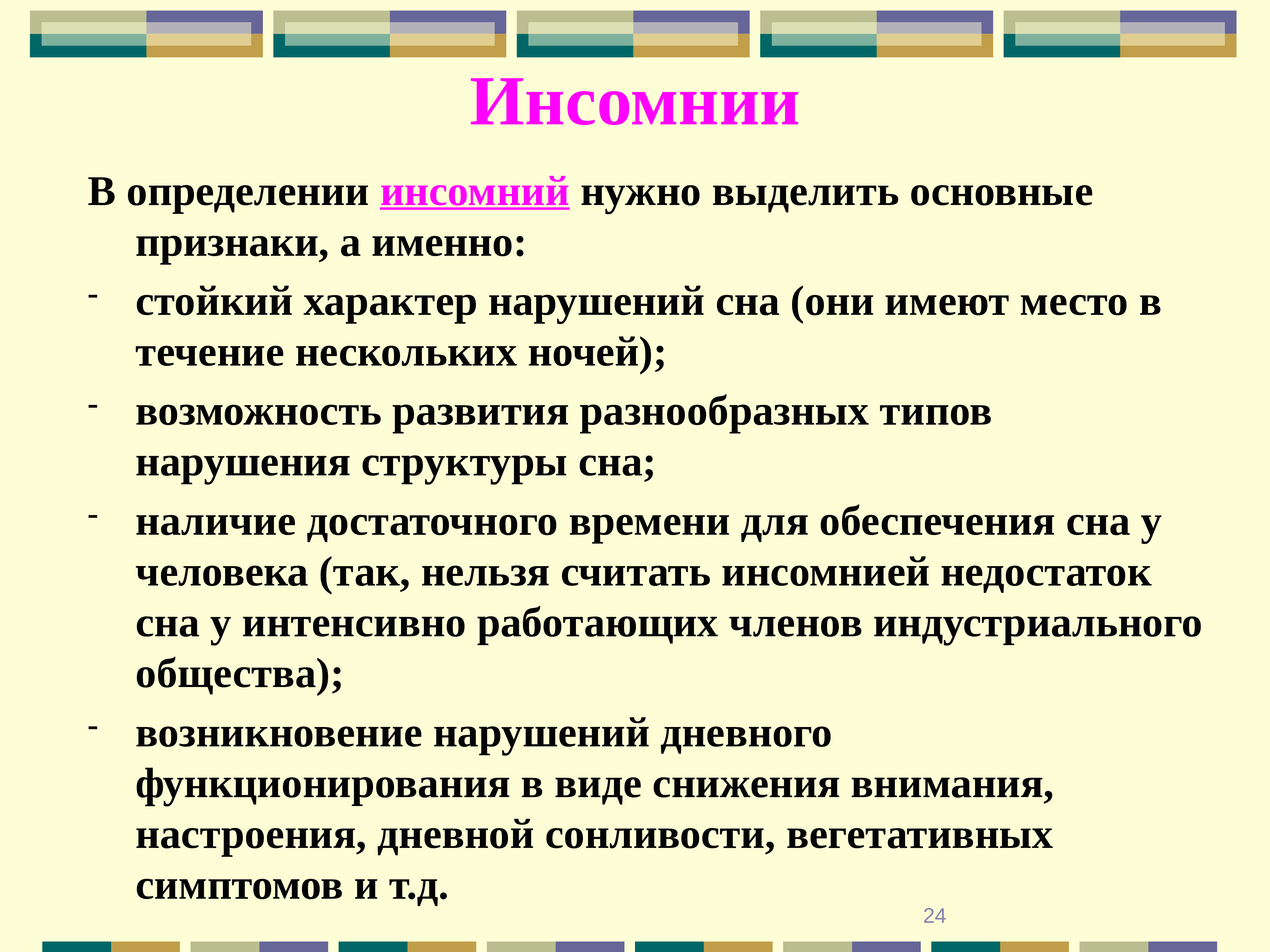 Инсомнии

В определении инсомний нужно выделить основные признаки, а именно:

- стойкий характер нарушений сна (они имеют место в течение нескольких ночей);

- возможность развития разнообразных типов нарушения структуры сна;

- наличие достаточного времени для обеспечения сна у человека (так, нельзя считать инсомнией недостаток сна у интенсивно работающих членов индустриального общества);

- возникновение нарушений дневного функционирования в виде снижения внимания, настроения, дневной сонливости, вегетативных симптомов и т.д.

24